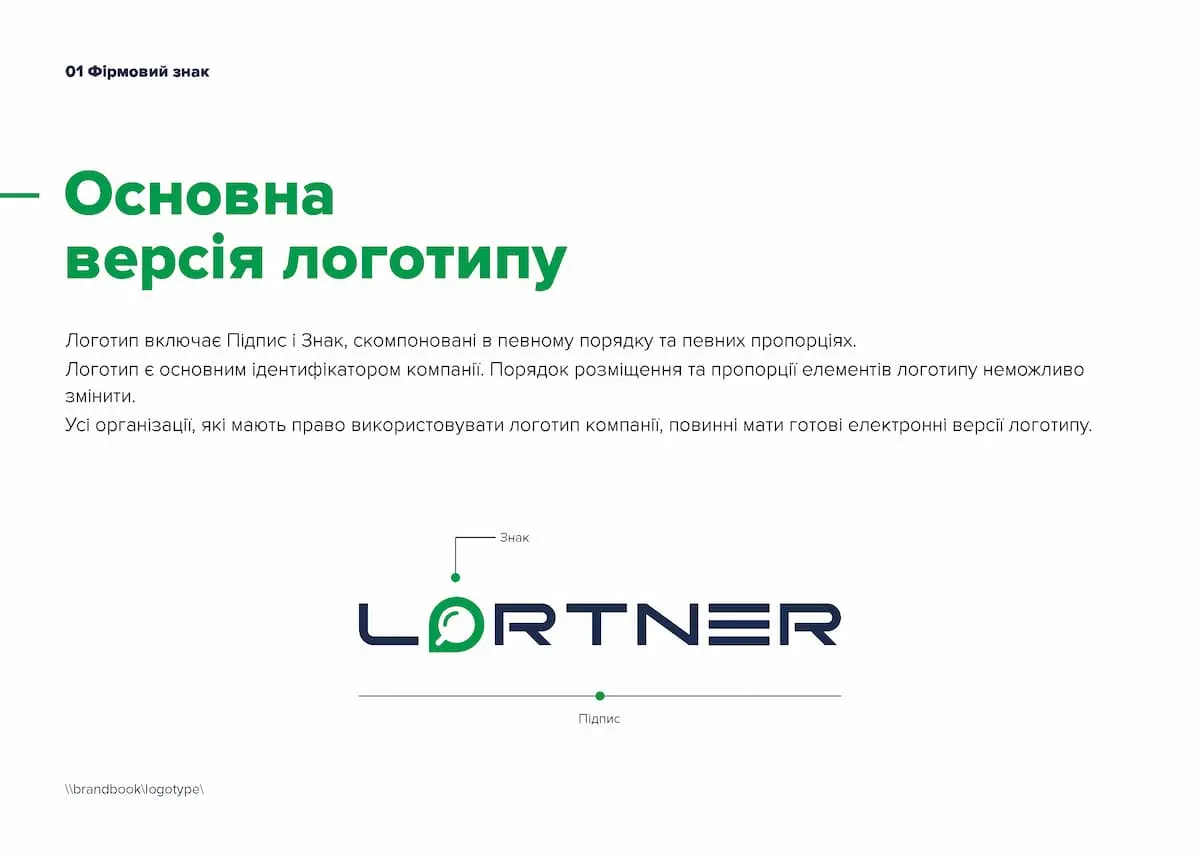 01 Фірмовий знак

Основна версія логотипу

Логотип включає Підпис і Знак, скомпоновані в певному порядку та певних пропорціях.

Логотип є основним ідентифікатором компанії. Порядок розміщення та пропорції елементів логотипу неможливо змінити.

Усі організації, які мають право використовувати логотип компанії, повинні мати готові електронні версії логотипу.

Знак

LORTNER

Підпис

\\brandbook\logotype\